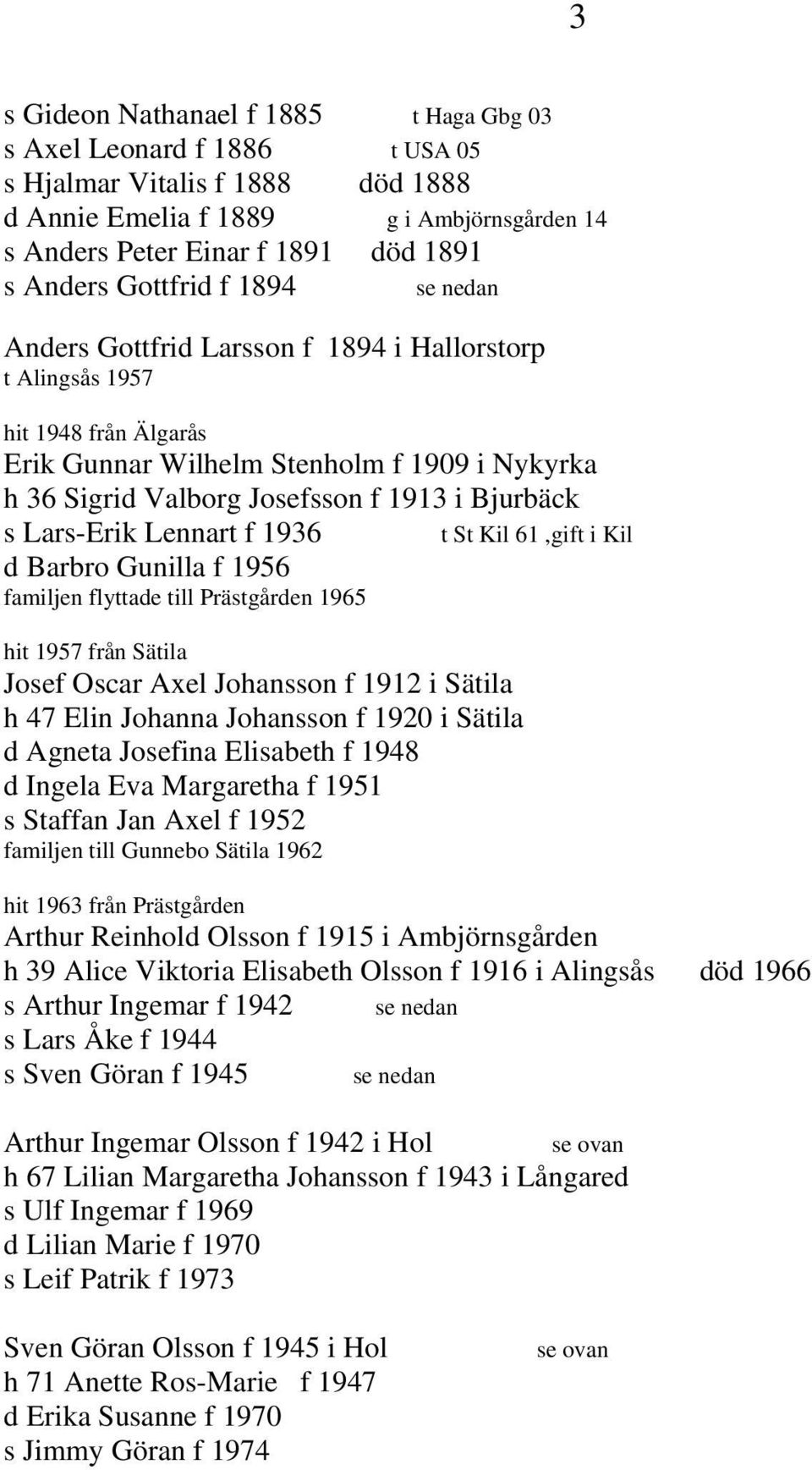 3

s Gideon Nathanael f 1885 t Haga Gbg 03
s Axel Leonard f 1886 t USA 05
s Hjalmar Vitalis f 1888 död 1888
d Annie Emelia f 1889 g i Ambjörnsgården 14
s Anders Peter Einar f 1891 död 1891
s Anders Gottfrid f 1894 se nedan

Anders Gottfrid Larsson f 1894 i Hallorstorp
t Alingsås 1957

hit 1948 från Älgarås
Erik Gunnar Wilhelm Stenholm f 1909 i Nykyrka
h 36 Sigrid Valborg Josefsson f 1913 i Bjurbäck
s Lars-Erik Lennart f 1936 t St Kil 61 ,gift i Kil
d Barbro Gunilla f 1956
familjen flyttade till Prästgården 1965

hit 1957 från Sätila
Josef Oscar Axel Johansson f 1912 i Sätila
h 47 Elin Johanna Johansson f 1920 i Sätila
d Agneta Josefina Elisabeth f 1948
d Ingela Eva Margaretha f 1951
s Staffan Jan Axel f 1952
familjen till Gunnebo Sätila 1962

hit 1963 från Prästgården
Arthur Reinhold Olsson f 1915 i Ambjörnsgården
h 39 Alice Viktoria Elisabeth Olsson f 1916 i Alingsås död 1966
s Arthur Ingemar f 1942 se nedan
s Lars Åke f 1944
s Sven Göran f 1945 se nedan

Arthur Ingemar Olsson f 1942 i Hol se ovan
h 67 Lilian Margaretha Johansson f 1943 i Långared
s Ulf Ingemar f 1969
d Lilian Marie f 1970
s Leif Patrik f 1973

Sven Göran Olsson f 1945 i Hol se ovan
h 71 Anette Ros-Marie f 1947
d Erika Susanne f 1970
s Jimmy Göran f 1974